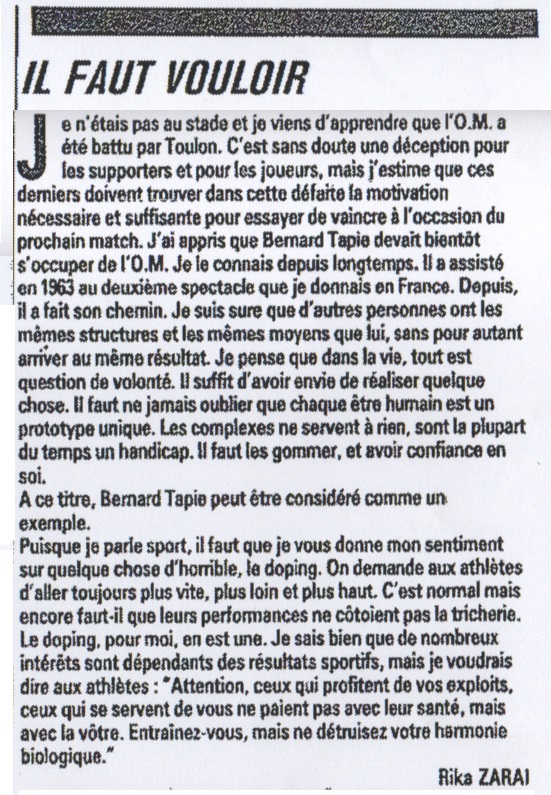 IL FAUT VOULOIR

Je n'étais pas au stade et je viens d'apprendre que l'O.M. a été battu par Toulon. C'est sans doute une déception pour les supporters et pour les joueurs, mais j'estime que ces derniers doivent trouver dans cette défaite la motivation nécessaire et suffisante pour essayer de vaincre à l'occasion du prochain match. J'ai appris que Bernard Tapie devait bientôt s'occuper de l'O.M. Je le connais depuis longtemps. Il a assisté en 1963 au deuxième spectacle que je donnais en France. Depuis, il a fait son chemin. Je suis sure que d'autres personnes ont les mêmes structures et les mêmes moyens que lui, sans pour autant arriver au même résultat. Je pense que dans la vie, tout est question de volonté. Il suffit d'avoir envie de réaliser quelque chose. Il faut ne jamais oublier que chaque être humain est un prototype unique. Les complexes ne servent à rien, sont la plupart du temps un handicap. Il faut les gommer, et avoir confiance en soi.
A ce titre, Bernard Tapie peut être considéré comme un exemple.
Puisque je parle sport, il faut que je vous donne mon sentiment sur quelque chose d'horrible, le doping. On demande aux athlètes d'aller toujours plus vite, plus loin et plus haut. C'est normal mais encore faut-il que leurs performances ne côtoient pas la tricherie. Le doping, pour moi, en est une. Je sais bien que de nombreux intérêts sont dépendants des résultats sportifs, mais je voudrais dire aux athlètes : "Attention, ceux qui profitent de vos exploits, ceux qui se servent de vous ne paient pas avec leur santé, mais avec la vôtre. Entraînez-vous, mais ne détruisez votre harmonie biologique."

Rika ZARAI